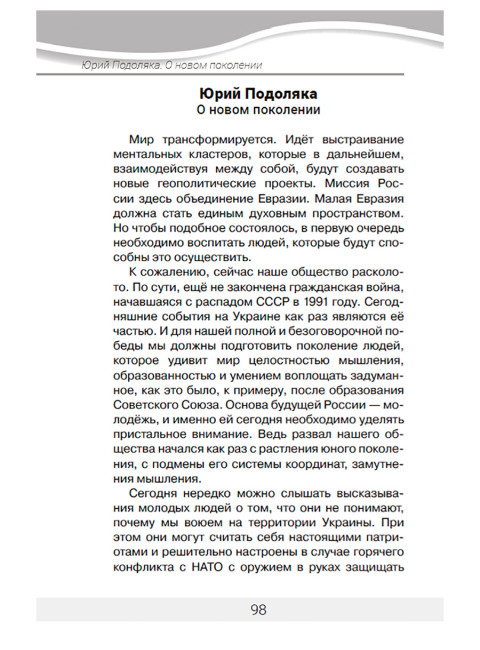 Юрий Подоляка. О новом поколении

Юрий Подоляка
О новом поколении

Мир трансформируется. Идёт выстраивание ментальных кластеров, которые в дальнейшем, взаимодействуя между собой, будут создавать новые геополитические проекты. Миссия России здесь объединение Евразии. Малая Евразия должна стать единым духовным пространством. Но чтобы подобное состоялось, в первую очередь необходимо воспитать людей, которые будут способны это осуществить.

К сожалению, сейчас наше общество расколото. По сути, ещё не закончена гражданская война, начавшаяся с распадом СССР в 1991 году. Сегодняшние события на Украине как раз являются её частью. И для нашей полной и безоговорочной победы мы должны подготовить поколение людей, которое удивит мир целостностью мышления, образованностью и умением воплощать задуманное, как это было, к примеру, после образования Советского Союза. Основа будущей России — молодёжь, и именно ей сегодня необходимо уделять пристальное внимание. Ведь развал нашего общества начался как раз с растления юного поколения, с подмены его системы координат, замутнения мышления.

Сегодня нередко можно слышать высказывания молодых людей о том, что они не понимают, почему мы воюем на территории Украины. При этом они могут считать себя настоящими патриотами и решительно настроены в случае горячего конфликта с НАТО с оружием в руках защищать

98